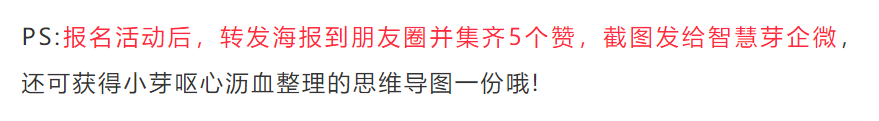 PS:报名活动后，转发海报到朋友圈并集齐5个赞，截图发给智慧芽企微，还可获得小芽呕心沥血整理的思维导图一份哦!